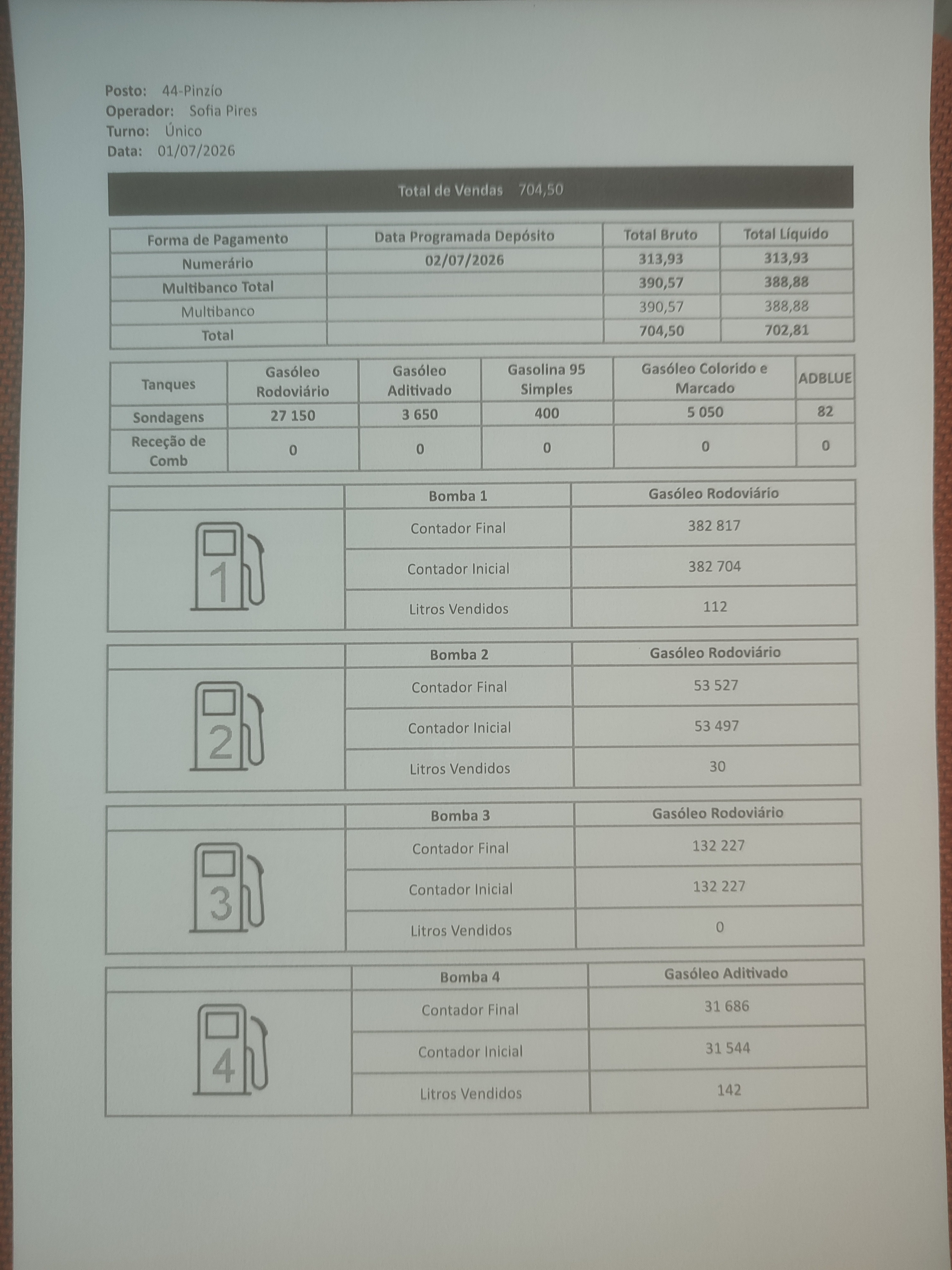 Posto: 44-Pinzío
Operador: Sofia Pires
Turno: Único
Data: 01/07/2026

Total de Vendas 704,50

| Forma de Pagamento | Data Programada Depósito | Total Bruto | Total Líquido |
|---|---|---|---|
| Numerário | 02/07/2026 | 313,93 | 313,93 |
| Multibanco Total | | 390,57 | 388,88 |
| Multibanco | | 390,57 | 388,88 |
| Total | | 704,50 | 702,81 |

| Tanques | Gasóleo Rodoviário | Gasóleo Aditivado | Gasolina 95 Simples | Gasóleo Colorido e Marcado | ADBLUE |
|---|---|---|---|---|---|
| Sondagens | 27 150 | 3 650 | 400 | 5 050 | 82 |
| Receção de Comb | 0 | 0 | 0 | 0 | 0 |

| | Bomba 1 | Gasóleo Rodoviário |
|---|---|---|
| 1 | Contador Final | 382 817 |
| | Contador Inicial | 382 704 |
| | Litros Vendidos | 112 |

| | Bomba 2 | Gasóleo Rodoviário |
|---|---|---|
| 2 | Contador Final | 53 527 |
| | Contador Inicial | 53 497 |
| | Litros Vendidos | 30 |

| | Bomba 3 | Gasóleo Rodoviário |
|---|---|---|
| 3 | Contador Final | 132 227 |
| | Contador Inicial | 132 227 |
| | Litros Vendidos | 0 |

| | Bomba 4 | Gasóleo Aditivado |
|---|---|---|
| 4 | Contador Final | 31 686 |
| | Contador Inicial | 31 544 |
| | Litros Vendidos | 142 |